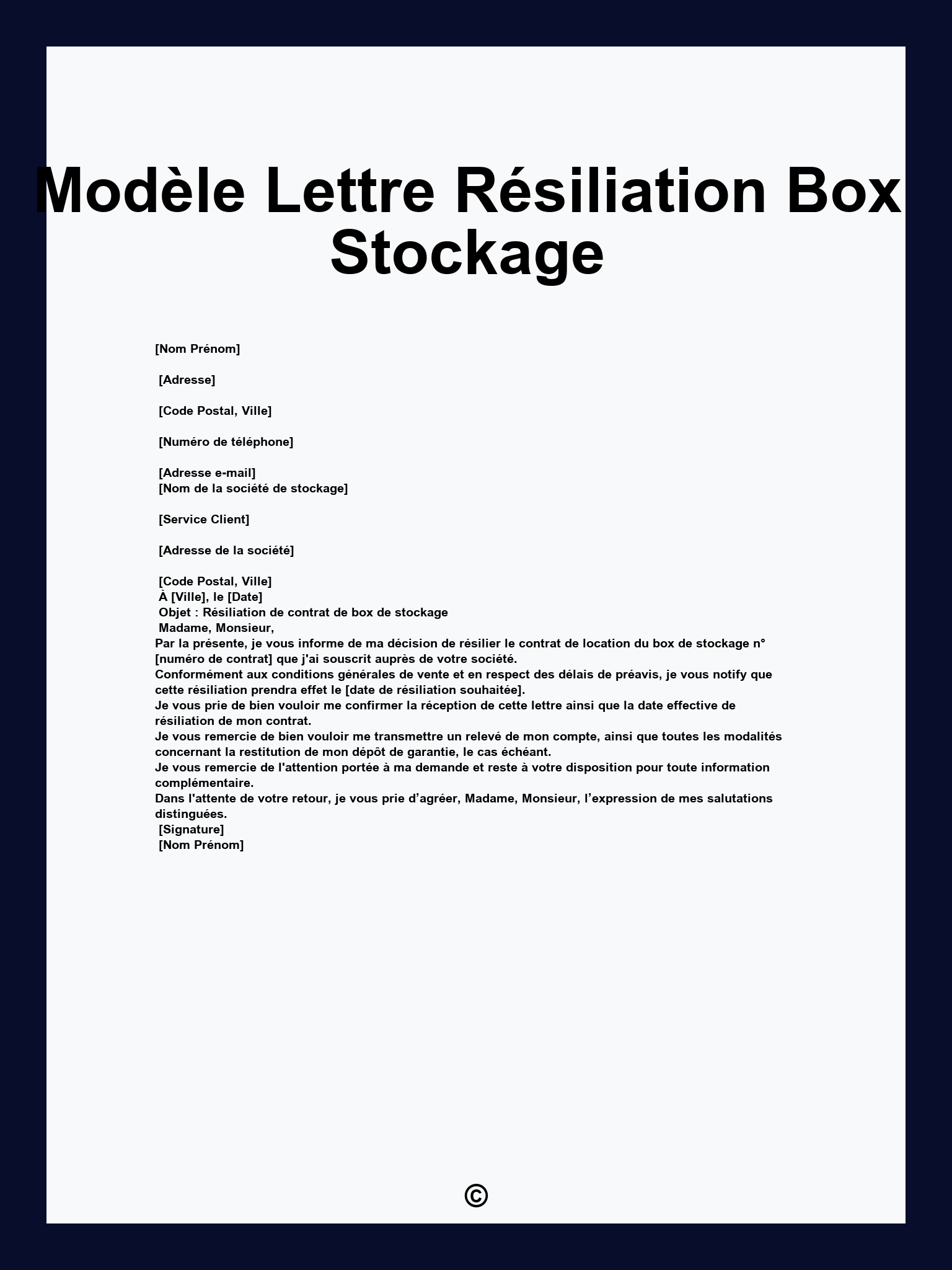 Modèle Lettre Résiliation Box Stockage

[Nom Prénom]

[Adresse]

[Code Postal, Ville]

[Numéro de téléphone]

[Adresse e-mail]
[Nom de la société de stockage]

[Service Client]

[Adresse de la société]

[Code Postal, Ville]
À [Ville], le [Date]
Objet : Résiliation de contrat de box de stockage
Madame, Monsieur,
Par la présente, je vous informe de ma décision de résilier le contrat de location du box de stockage n° [numéro de contrat] que j'ai souscrit auprès de votre société.
Conformément aux conditions générales de vente et en respect des délais de préavis, je vous notify que cette résiliation prendra effet le [date de résiliation souhaitée].
Je vous prie de bien vouloir me confirmer la réception de cette lettre ainsi que la date effective de résiliation de mon contrat.
Je vous remercie de bien vouloir me transmettre un relevé de mon compte, ainsi que toutes les modalités concernant la restitution de mon dépôt de garantie, le cas échéant.
Je vous remercie de l'attention portée à ma demande et reste à votre disposition pour toute information complémentaire.
Dans l'attente de votre retour, je vous prie d'agréer, Madame, Monsieur, l'expression de mes salutations distinguées.
[Signature]
[Nom Prénom]

©